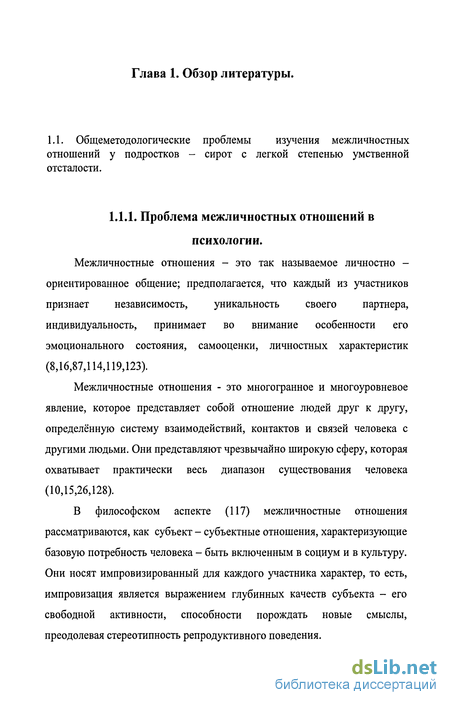 Глава 1. Обзор литературы.

1.1. Общеметодологические проблемы изучения межличностных отношений у подростков – сирот с легкой степенью умственной отсталости.

1.1.1. Проблема межличностных отношений в психологии.

Межличностные отношения – это так называемое личностно – ориентированное общение; предполагается, что каждый из участников признает независимость, уникальность своего партнера, индивидуальность, принимает во внимание особенности его эмоционального состояния, самооценки, личностных характеристик (8,16,87,114,119,123).

Межличностные отношения - это многогранное и многоуровневое явление, которое представляет собой отношение людей друг к другу, определённую систему взаимодействий, контактов и связей человека с другими людьми. Они представляют чрезвычайно широкую сферу, которая охватывает практически весь диапазон существования человека (10,15,26,128).

В философском аспекте (117) межличностные отношения рассматриваются, как субъект – субъектные отношения, характеризующие базовую потребность человека – быть включенным в социум и в культуру. Они носят импровизированный для каждого участника характер, то есть, импровизация является выражением глубинных качеств субъекта – его свободной активности, способности порождать новые смыслы, преодолевая стереотипность репродуктивного поведения.

dsLib.net
библиотека диссертаций